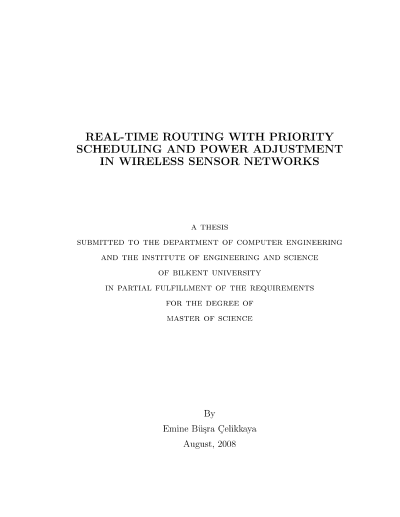 REAL-TIME ROUTING WITH PRIORITY SCHEDULING AND POWER ADJUSTMENT IN WIRELESS SENSOR NETWORKS

A THESIS
SUBMITTED TO THE DEPARTMENT OF COMPUTER ENGINEERING
AND THE INSTITUTE OF ENGINEERING AND SCIENCE
OF BILKENT UNIVERSITY
IN PARTIAL FULFILLMENT OF THE REQUIREMENTS
FOR THE DEGREE OF
MASTER OF SCIENCE

By
Emine Büşra Çelikkaya
August, 2008